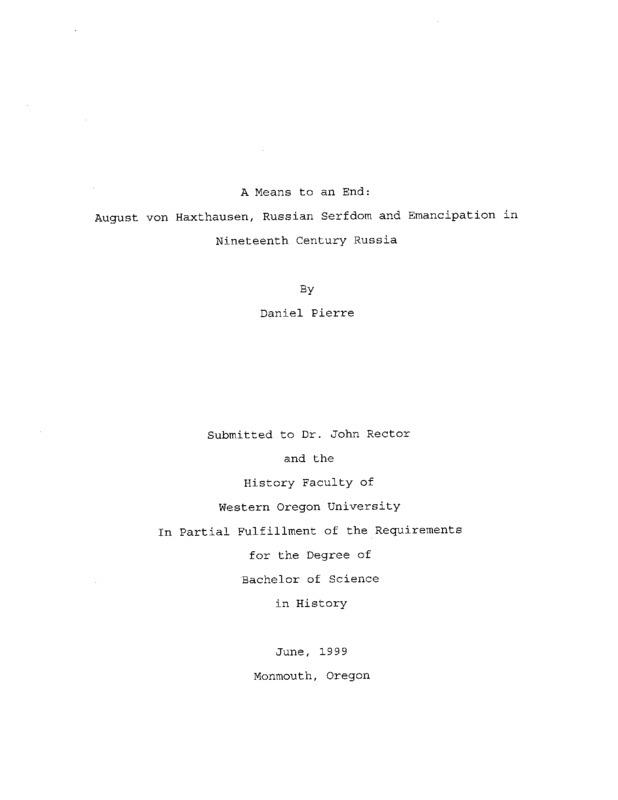 A Means to an End:
August von Haxthausen, Russian Serfdom and Emancipation in Nineteenth Century Russia

By
Daniel Pierre

Submitted to Dr. John Rector
and the
History Faculty of
Western Oregon University
In Partial Fulfillment of the Requirements
for the Degree of
Bachelor of Science
in History

June, 1999
Monmouth, Oregon